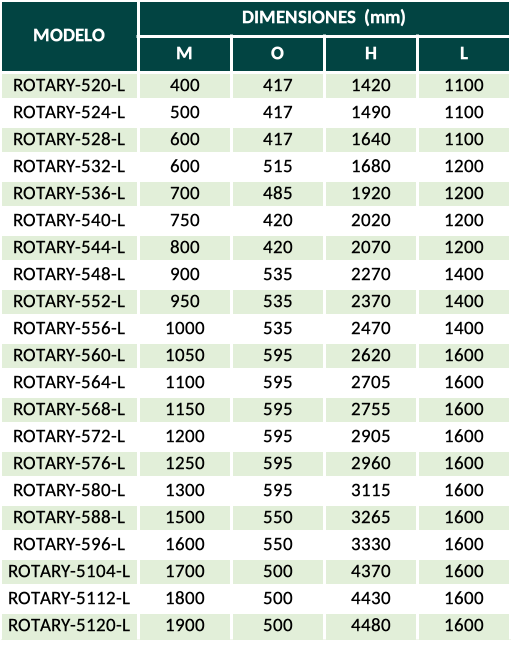 | MODELO | DIMENSIONES (mm) | | | |
|---|---|---|---|---|
| | M | O | H | L |
| ROTARY-520-L | 400 | 417 | 1420 | 1100 |
| ROTARY-524-L | 500 | 417 | 1490 | 1100 |
| ROTARY-528-L | 600 | 417 | 1640 | 1100 |
| ROTARY-532-L | 600 | 515 | 1680 | 1200 |
| ROTARY-536-L | 700 | 485 | 1920 | 1200 |
| ROTARY-540-L | 750 | 420 | 2020 | 1200 |
| ROTARY-544-L | 800 | 420 | 2070 | 1200 |
| ROTARY-548-L | 900 | 535 | 2270 | 1400 |
| ROTARY-552-L | 950 | 535 | 2370 | 1400 |
| ROTARY-556-L | 1000 | 535 | 2470 | 1400 |
| ROTARY-560-L | 1050 | 595 | 2620 | 1600 |
| ROTARY-564-L | 1100 | 595 | 2705 | 1600 |
| ROTARY-568-L | 1150 | 595 | 2755 | 1600 |
| ROTARY-572-L | 1200 | 595 | 2905 | 1600 |
| ROTARY-576-L | 1250 | 595 | 2960 | 1600 |
| ROTARY-580-L | 1300 | 595 | 3115 | 1600 |
| ROTARY-588-L | 1500 | 550 | 3265 | 1600 |
| ROTARY-596-L | 1600 | 550 | 3330 | 1600 |
| ROTARY-5104-L | 1700 | 500 | 4370 | 1600 |
| ROTARY-5112-L | 1800 | 500 | 4430 | 1600 |
| ROTARY-5120-L | 1900 | 500 | 4480 | 1600 |